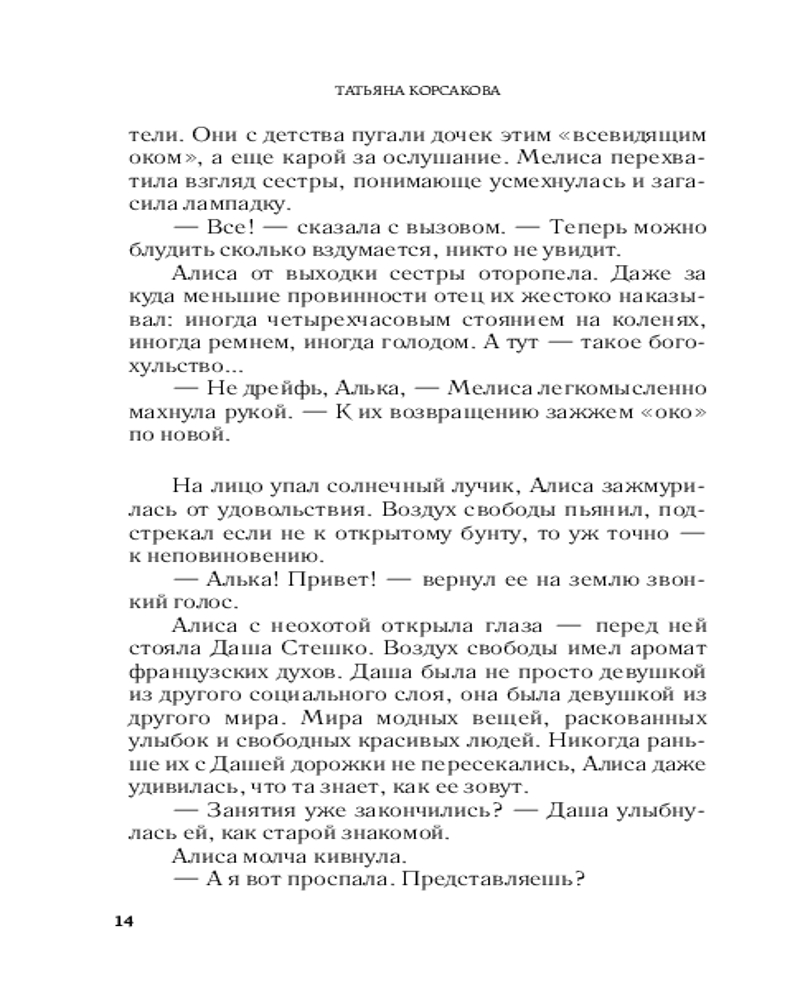 ТАТЬЯНА КОРСАКОВА

тели. Они с детства пугали дочек этим «всевидящим оком», а еще карой за ослушание. Мелиса перехватила взгляд сестры, понимающе усмехнулась и загасила лампадку.

— Все! — сказала с вызовом. — Теперь можно блудить сколько вздумается, никто не увидит.

Алиса от выходки сестры оторопела. Даже за куда меньшие провинности отец их жестоко наказывал: иногда четырехчасовым стоянием на коленях, иногда ремнем, иногда голодом. А тут — такое богохульство...

— Не дрейфь, Алька, — Мелиса легкомысленно махнула рукой. — К их возвращению зажжем «око» по новой.

На лицо упал солнечный лучик, Алиса зажмурилась от удовольствия. Воздух свободы пьянил, подстрекал если не к открытому бунту, то уж точно — к неповиновению.

— Алька! Привет! — вернул ее на землю звонкий голос.

Алиса с неохотой открыла глаза — перед ней стояла Даша Стешко. Воздух свободы имел аромат французских духов. Даша была не просто девушкой из другого социального слоя, она была девушкой из другого мира. Мира модных вещей, раскованных улыбок и свободных красивых людей. Никогда раньше их с Дашей дорожки не пересекались, Алиса даже удивилась, что та знает, как ее зовут.

— Занятия уже закончились? — Даша улыбнулась ей, как старой знакомой.

Алиса молча кивнула.

— А я вот проспала. Представляешь?

14